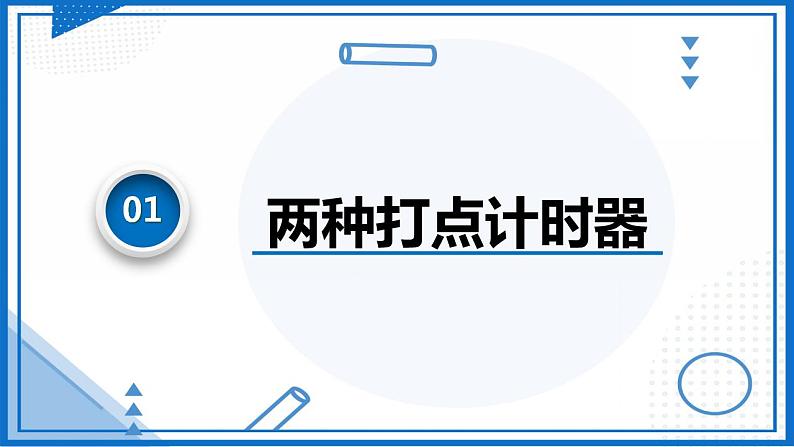 01

两种打点计时器